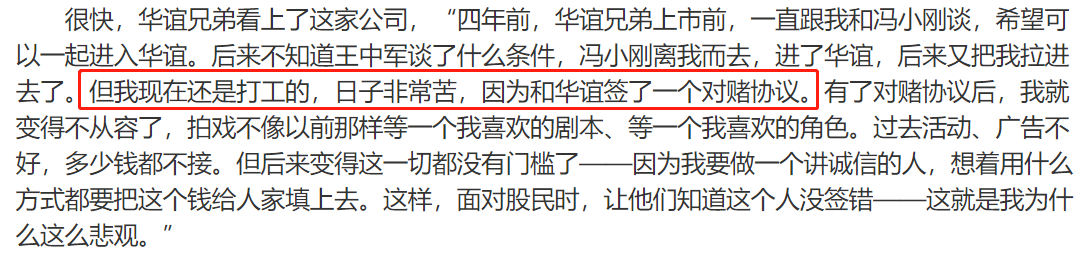 很快，华谊兄弟看上了这家公司，“四年前，华谊兄弟上市前，一直跟我和冯小刚谈，希望可以一起进入华谊。后来不知道王中军谈了什么条件，冯小刚离我而去，进了华谊，后来又把我拉进去了。但我现在还是打工的，日子非常苦，因为和华谊签了一个对赌协议。有了对赌协议后，我就变得不从容了，拍戏不像以前那样等一个我喜欢的剧本、等一个我喜欢的角色。过去活动、广告不好，多少钱都不接。但后来变得这一切都没有门槛了——因为我要做一个讲诚信的人，想着用什么方式都要把这个钱给人家填上去。这样，面对股民时，让他们知道这个人没签错——这就是我为什么这么悲观。”